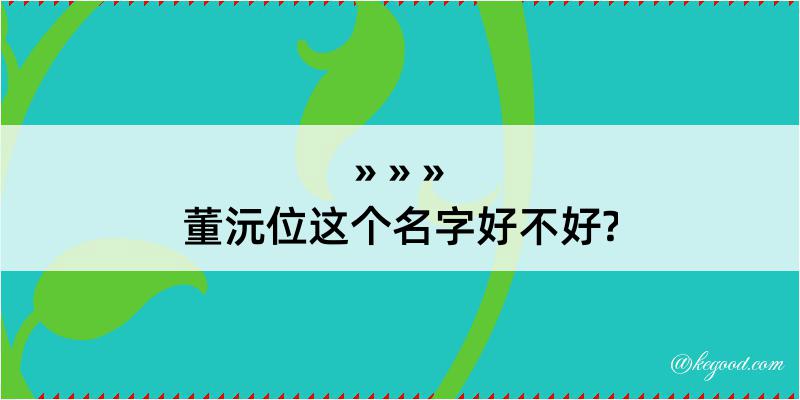 » » »
董沅位这个名字好不好?

@kegood.com